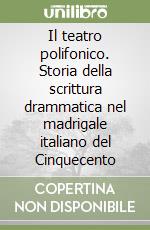 unilibro

Il teatro polifonico. Storia della scrittura drammatica nel madrigale italiano del Cinquecento

COPERTINA NON DISPONIBILE